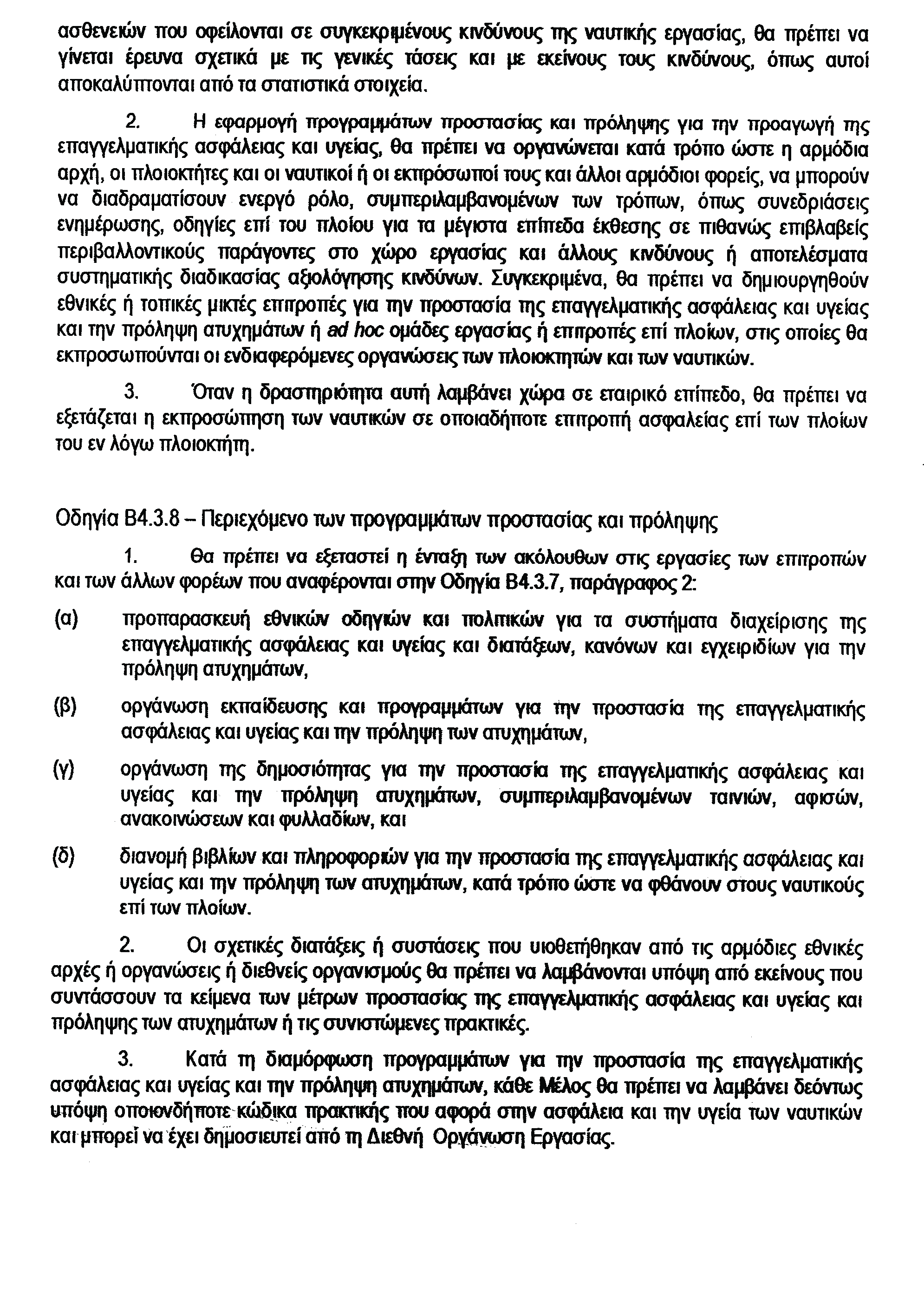 ασθενειών που οφείλονται σε συγκεκριμένους κινδύνους της ναυτικής εργασίας, θα πρέπει να γίνεται έρευνα σχετικά με τις γενικές τάσεις και με εκείνους τους κινδύνους, όπως αυτοί αποκαλύπτονται από τα στατιστικά στοιχεία.

2. Η εφαρμογή προγραμμάτων προστασίας και πρόληψης για την προαγωγή της επαγγελματικής ασφάλειας και υγείας, θα πρέπει να οργανώνεται κατά τρόπο ώστε η αρμόδια αρχή, οι πλοιοκτήτες και οι ναυτικοί ή οι εκπρόσωποί τους και άλλοι αρμόδιοι φορείς, να μπορούν να διαδραματίσουν ενεργό ρόλο, συμπεριλαμβανομένων των τρόπων, όπως συνεδριάσεις ενημέρωσης, οδηγίες επί του πλοίου για τα μέγιστα επίπεδα έκθεσης σε πιθανώς επιβλαβείς περιβαλλοντικούς παράγοντες στο χώρο εργασίας και άλλους κινδύνους ή αποτελέσματα συστηματικής διαδικασίας αξιολόγησης κινδύνων. Συγκεκριμένα, θα πρέπει να δημιουργηθούν εθνικές ή τοπικές μικτές επιτροπές για την προστασία της επαγγελματικής ασφάλειας και υγείας και την πρόληψη ατυχημάτων ή ad hoc ομάδες εργασίας ή επιτροπές επί πλοίων, στις οποίες θα εκπροσωπούνται οι ενδιαφερόμενες οργανώσεις των πλοιοκτητών και των ναυτικών.

3. Όταν η δραστηριότητα αυτή λαμβάνει χώρα σε εταιρικό επίπεδο, θα πρέπει να εξετάζεται η εκπροσώπηση των ναυτικών σε οποιαδήποτε επιτροπή ασφαλείας επί των πλοίων του εν λόγω πλοιοκτήτη.

Οδηγία Β4.3.8 – Περιεχόμενο των προγραμμάτων προστασίας και πρόληψης

1. Θα πρέπει να εξεταστεί η ένταξη των ακόλουθων στις εργασίες των επιτροπών και των άλλων φορέων που αναφέρονται στην Οδηγία Β4.3.7, παράγραφος 2:

(α) προπαρασκευή εθνικών οδηγιών και πολιτικών για τα συστήματα διαχείρισης της επαγγελματικής ασφάλειας και υγείας και διατάξεων, κανόνων και εγχειριδίων για την πρόληψη ατυχημάτων,

(β) οργάνωση εκπαίδευσης και προγραμμάτων για την προστασία της επαγγελματικής ασφάλειας και υγείας και την πρόληψη των ατυχημάτων,

(γ) οργάνωση της δημοσιότητας για την προστασία της επαγγελματικής ασφάλειας και υγείας και την πρόληψη ατυχημάτων, συμπεριλαμβανομένων ταινιών, αφισών, ανακοινώσεων και φυλλαδίων, και

(δ) διανομή βιβλίων και πληροφοριών για την προστασία της επαγγελματικής ασφάλειας και υγείας και την πρόληψη των ατυχημάτων, κατά τρόπο ώστε να φθάνουν στους ναυτικούς επί των πλοίων.

2. Οι σχετικές διατάξεις ή συστάσεις που υιοθετήθηκαν από τις αρμόδιες εθνικές αρχές ή οργανώσεις ή διεθνείς οργανισμούς θα πρέπει να λαμβάνονται υπόψη από εκείνους που συντάσσουν τα κείμενα των μέτρων προστασίας της επαγγελματικής ασφάλειας και υγείας και πρόληψης των ατυχημάτων ή τις συνιστώμενες πρακτικές.

3. Κατά τη διαμόρφωση προγραμμάτων για την προστασία της επαγγελματικής ασφάλειας και υγείας και την πρόληψη ατυχημάτων, κάθε Μέλος θα πρέπει να λαμβάνει δεόντως υπόψη οποιονδήποτε κώδικα πρακτικής που αφορά στην ασφάλεια και την υγεία των ναυτικών και μπορεί να έχει δημοσιευτεί από τη Διεθνή Οργάνωση Εργασίας.